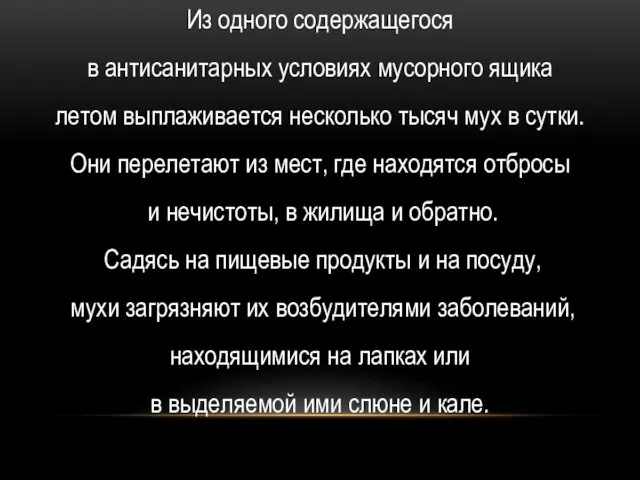 Из одного содержащегося в антисанитарных условиях мусорного ящика летом выплаживается несколько тысяч мух в сутки. Они перелетают из мест, где находятся отбросы и нечистоты, в жилища и обратно. Садясь на пищевые продукты и на посуду, мухи загрязняют их возбудителями заболеваний, находящимися на лапках или в выделяемой ими слюне и кале.